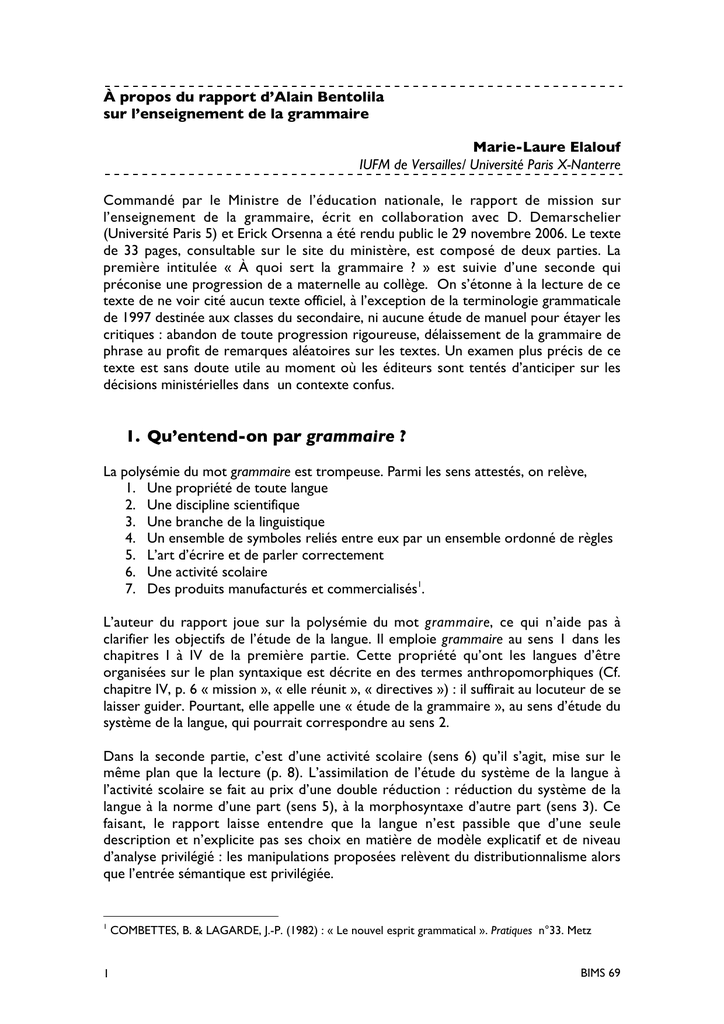 À propos du rapport d'Alain Bentolila
sur l'enseignement de la grammaire

Marie-Laure Elalouf
IUFM de Versailles/ Université Paris X-Nanterre

Commandé par le Ministre de l'éducation nationale, le rapport de mission sur l'enseignement de la grammaire, écrit en collaboration avec D. Demarschelier (Université Paris 5) et Erick Orsenna a été rendu public le 29 novembre 2006. Le texte de 33 pages, consultable sur le site du ministère, est composé de deux parties. La première intitulée « À quoi sert la grammaire ? » est suivie d'une seconde qui préconise une progression de a maternelle au collège. On s'étonne à la lecture de ce texte de ne voir cité aucun texte officiel, à l'exception de la terminologie grammaticale de 1997 destinée aux classes du secondaire, ni aucune étude de manuel pour étayer les critiques : abandon de toute progression rigoureuse, délaissement de la grammaire de phrase au profit de remarques aléatoires sur les textes. Un examen plus précis de ce texte est sans doute utile au moment où les éditeurs sont tentés d'anticiper sur les décisions ministérielles dans un contexte confus.

1. Qu'entend-on par grammaire ?

La polysémie du mot grammaire est trompeuse. Parmi les sens attestés, on relève,
1. Une propriété de toute langue
2. Une discipline scientifique
3. Une branche de la linguistique
4. Un ensemble de symboles reliés entre eux par un ensemble ordonné de règles
5. L'art d'écrire et de parler correctement
6. Une activité scolaire
7. Des produits manufacturés et commercialisés$^1$.

L'auteur du rapport joue sur la polysémie du mot grammaire, ce qui n'aide pas à clarifier les objectifs de l'étude de la langue. Il emploie grammaire au sens 1 dans les chapitres I à IV de la première partie. Cette propriété qu'ont les langues d'être organisées sur le plan syntaxique est décrite en des termes anthropomorphiques (Cf. chapitre IV, p. 6 « mission », « elle réunit », « directives ») : il suffirait au locuteur de se laisser guider. Pourtant, elle appelle une « étude de la grammaire », au sens d'étude du système de la langue, qui pourrait correspondre au sens 2.

Dans la seconde partie, c'est d'une activité scolaire (sens 6) qu'il s'agit, mise sur le même plan que la lecture (p. 8). L'assimilation de l'étude du système de la langue à l'activité scolaire se fait au prix d'une double réduction : réduction du système de la langue à la norme d'une part (sens 5), à la morphosyntaxe d'autre part (sens 3). Ce faisant, le rapport laisse entendre que la langue n'est passible que d'une seule description et n'explicite pas ses choix en matière de modèle explicatif et de niveau d'analyse privilégié : les manipulations proposées relèvent du distributionnalisme alors que l'entrée sémantique est privilégiée.

$^1$ COMBETTES, B. & LAGARDE, J.-P. (1982) : « Le nouvel esprit grammatical ». Pratiques n°33. Metz

1 BIMS 69